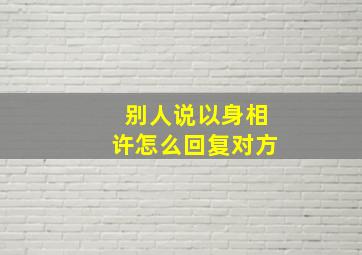 别人说以身相许怎么回复对方